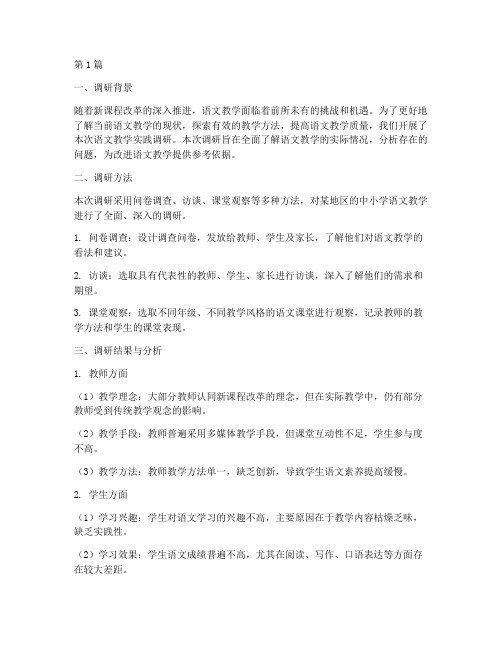 第1篇

一、调研背景

随着新课程改革的深入推进，语文教学面临着前所未有的挑战和机遇。为了更好地了解当前语文教学的现状，探索有效的教学方法，提高语文教学质量，我们开展了本次语文教学实践调研。本次调研旨在全面了解语文教学的实际情况，分析存在的问题，为改进语文教学提供参考依据。

二、调研方法

本次调研采用问卷调查、访谈、课堂观察等多种方法，对某地区的中小学语文教学进行了全面、深入的调研。

1. 问卷调查：设计调查问卷，发放给教师、学生及家长，了解他们对语文教学的看法和建议。

2. 访谈：选取具有代表性的教师、学生、家长进行访谈，深入了解他们的需求和期望。

3. 课堂观察：选取不同年级、不同教学风格的语文课堂进行观察，记录教师的教学方法和学生的课堂表现。

三、调研结果与分析

1. 教师方面

（1）教学理念：大部分教师认同新课程改革的理念，但在实际教学中，仍有部分教师受到传统教学观念的影响。

（2）教学手段：教师普遍采用多媒体教学手段，但课堂互动性不足，学生参与度不高。

（3）教学方法：教师教学方法单一，缺乏创新，导致学生语文素养提高缓慢。

2. 学生方面

（1）学习兴趣：学生对语文学习的兴趣不高，主要原因在于教学内容枯燥乏味，缺乏实践性。

（2）学习效果：学生语文成绩普遍不高，尤其在阅读、写作、口语表达等方面存在较大差距。